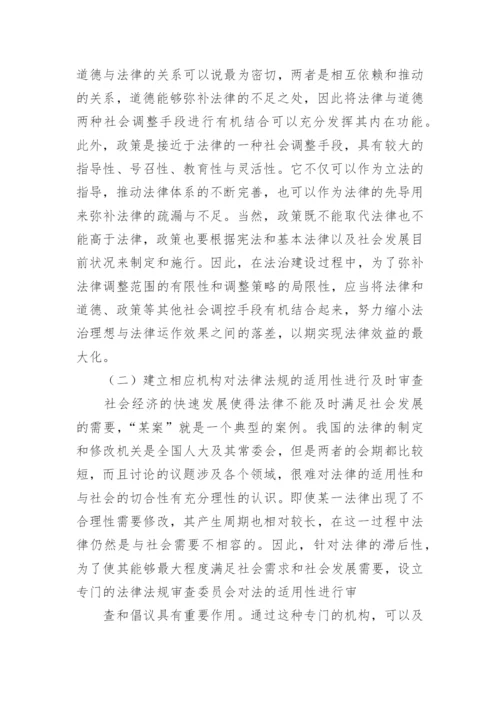 道德与法律的关系可以说最为密切，两者是相互依赖和推动的关系，道德能够弥补法律的不足之处，因此将法律与道德两种社会调整手段进行有机结合可以充分发挥其内在功能。此外，政策是接近于法律的一种社会调整手段，具有较大的指导性、号召性、教育性与灵活性。它不仅可以作为立法的指导，推动法律体系的不断完善，也可以作为法律的先导用来弥补法律的疏漏与不足。当然，政策既不能取代法律也不能高于法律，政策也要根据宪法和基本法律以及社会发展目前状况来制定和施行。因此，在法治建设过程中，为了弥补法律调整范围的有限性和调整策略的局限性，应当将法律和道德、政策等其他社会调控手段有机结合起来，努力缩小法治理想与法律运作效果之间的落差，以期实现法律效益的最大化。

（二）建立相应机构对法律法规的适用性进行及时审查

社会经济的快速发展使得法律不能及时满足社会发展的需要，“某案”就是一个典型的案例。我国的法律的制定和修改机关是全国人大及其常委会，但是两者的会期都比较短，而且讨论的议题涉及各个领域，很难对法律的适用性和与社会的切合性有充分理性的认识。即使某一法律出现了不合理性需要修改，其产生周期也相对较长，在这一过程中法律仍然是与社会需要不相容的。因此，针对法律的滞后性，为了使其能够最大程度满足社会需求和社会发展需要，设立专门的法律法规审查委员会对法的适用性进行审

查和倡议具有重要作用。通过这种专门的机构，可以及